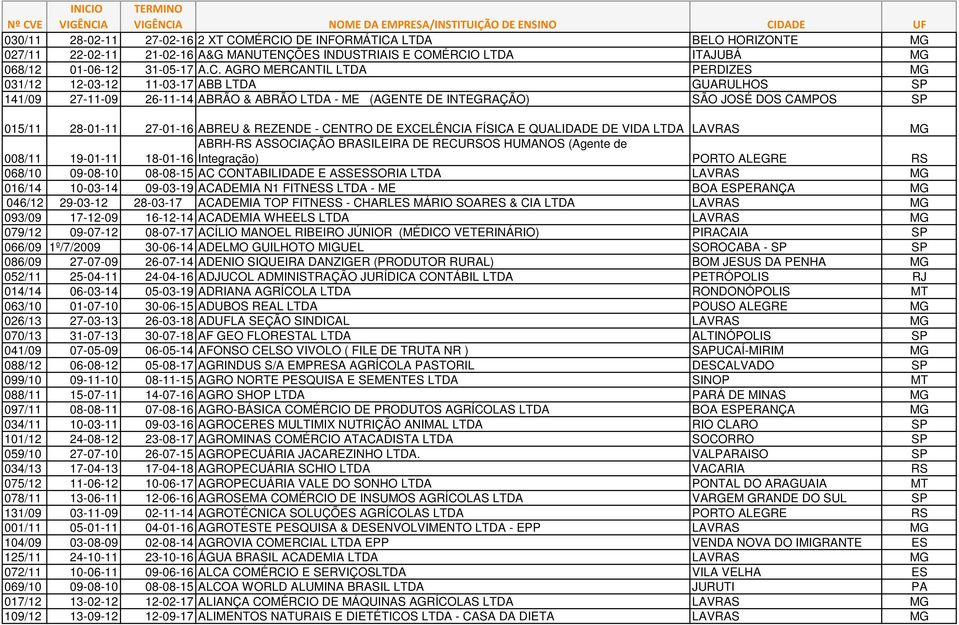 | Nº CVE | INICIO VIGÊNCIA | TERMINO VIGÊNCIA | NOME DA EMPRESA/INSTITUIÇÃO DE ENSINO | CIDADE | UF |
|---|---|---|---|---|---|
| 030/11 | 28-02-11 | 27-02-16 | 2 XT COMÉRCIO DE INFORMÁTICA LTDA | BELO HORIZONTE | MG |
| 027/11 | 22-02-11 | 21-02-16 | A&G MANUTENÇÕES INDUSTRIAIS E COMÉRCIO LTDA | ITAJUBÁ | MG |
| 068/12 | 01-06-12 | 31-05-17 | A.C. AGRO MERCANTIL LTDA | PERDIZES | MG |
| 031/12 | 12-03-12 | 11-03-17 | ABB LTDA | GUARULHOS | SP |
| 141/09 | 27-11-09 | 26-11-14 | ABRÃO & ABRÃO LTDA - ME (AGENTE DE INTEGRAÇÃO) | SÃO JOSÉ DOS CAMPOS | SP |
| 015/11 | 28-01-11 | 27-01-16 | ABREU & REZENDE - CENTRO DE EXCELÊNCIA FÍSICA E QUALIDADE DE VIDA LTDA | LAVRAS | MG |
| 008/11 | 19-01-11 | 18-01-16 | ABRH-RS ASSOCIAÇÃO BRASILEIRA DE RECURSOS HUMANOS (Agente de Integração) | PORTO ALEGRE | RS |
| 068/10 | 09-08-10 | 08-08-15 | AC CONTABILIDADE E ASSESSORIA LTDA | LAVRAS | MG |
| 016/14 | 10-03-14 | 09-03-19 | ACADEMIA N1 FITNESS LTDA - ME | BOA ESPERANÇA | MG |
| 046/12 | 29-03-12 | 28-03-17 | ACADEMIA TOP FITNESS - CHARLES MÁRIO SOARES & CIA LTDA | LAVRAS | MG |
| 093/09 | 17-12-09 | 16-12-14 | ACADEMIA WHEELS LTDA | LAVRAS | MG |
| 079/12 | 09-07-12 | 08-07-17 | ACÍLIO MANOEL RIBEIRO JÚNIOR (MÉDICO VETERINÁRIO) | PIRACAIA | SP |
| 066/09 | 1º/7/2009 | 30-06-14 | ADELMO GUILHOTO MIGUEL | SOROCABA - SP | SP |
| 086/09 | 27-07-09 | 26-07-14 | ADENIO SIQUEIRA DANZIGER (PRODUTOR RURAL) | BOM JESUS DA PENHA | MG |
| 052/11 | 25-04-11 | 24-04-16 | ADJUCOL ADMINISTRAÇÃO JURÍDICA CONTÁBIL LTDA | PETRÓPOLIS | RJ |
| 014/14 | 06-03-14 | 05-03-19 | ADRIANA AGRÍCOLA LTDA | RONDONÓPOLIS | MT |
| 063/10 | 01-07-10 | 30-06-15 | ADUBOS REAL LTDA | POUSO ALEGRE | MG |
| 026/13 | 27-03-13 | 26-03-18 | ADUFLA SEÇÃO SINDICAL | LAVRAS | MG |
| 070/13 | 31-07-13 | 30-07-18 | AF GEO FLORESTAL LTDA | ALTINÓPOLIS | SP |
| 041/09 | 07-05-09 | 06-05-14 | AFONSO CELSO VIVOLO ( FILE DE TRUTA NR ) | SAPUCAÍ-MIRIM | MG |
| 088/12 | 06-08-12 | 05-08-17 | AGRINDUS S/A EMPRESA AGRÍCOLA PASTORIL | DESCALVADO | SP |
| 099/10 | 09-11-10 | 08-11-15 | AGRO NORTE PESQUISA E SEMENTES LTDA | SINOP | MT |
| 088/11 | 15-07-11 | 14-07-16 | AGRO SHOP LTDA | PARÁ DE MINAS | MG |
| 097/11 | 08-08-11 | 07-08-16 | AGRO-BÁSICA COMÉRCIO DE PRODUTOS AGRÍCOLAS LTDA | BOA ESPERANÇA | MG |
| 034/11 | 10-03-11 | 09-03-16 | AGROCERES MULTIMIX NUTRIÇÃO ANIMAL LTDA | RIO CLARO | SP |
| 101/12 | 24-08-12 | 23-08-17 | AGROMINAS COMÉRCIO ATACADISTA LTDA | SOCORRO | SP |
| 059/10 | 27-07-10 | 26-07-15 | AGROPECUÁRIA JACAREZINHO LTDA. | VALPARAISO | SP |
| 034/13 | 17-04-13 | 17-04-18 | AGROPECUÁRIA SCHIO LTDA | VACARIA | RS |
| 075/12 | 11-06-12 | 10-06-17 | AGROPECUÁRIA VALE DO SONHO LTDA | PONTAL DO ARAGUAIA | MT |
| 078/11 | 13-06-11 | 12-06-16 | AGROSEMA COMÉRCIO DE INSUMOS AGRÍCOLAS LTDA | VARGEM GRANDE DO SUL | SP |
| 131/09 | 03-11-09 | 02-11-14 | AGROTÉCNICA SOLUÇÕES AGRÍCOLAS LTDA | PORTO ALEGRE | RS |
| 001/11 | 05-01-11 | 04-01-16 | AGROTESTE PESQUISA & DESENVOLVIMENTO LTDA - EPP | LAVRAS | MG |
| 104/09 | 03-08-09 | 02-08-14 | AGROVIA COMERCIAL LTDA EPP | VENDA NOVA DO IMIGRANTE | ES |
| 125/11 | 24-10-11 | 23-10-16 | ÁGUA BRASIL ACADEMIA LTDA | LAVRAS | MG |
| 072/11 | 10-06-11 | 09-06-16 | ALCA COMÉRCIO E SERVIÇOSLTDA | VILA VELHA | ES |
| 069/10 | 09-08-10 | 08-08-15 | ALCOA WORLD ALUMINA BRASIL LTDA | JURUTI | PA |
| 017/12 | 13-02-12 | 12-02-17 | ALIANÇA COMÉRCIO DE MÁQUINAS AGRÍCOLAS LTDA | LAVRAS | MG |
| 109/12 | 13-09-12 | 12-09-17 | ALIMENTOS NATURAIS E DIETÉTICOS LTDA - CASA DA DIETA | LAVRAS | MG |